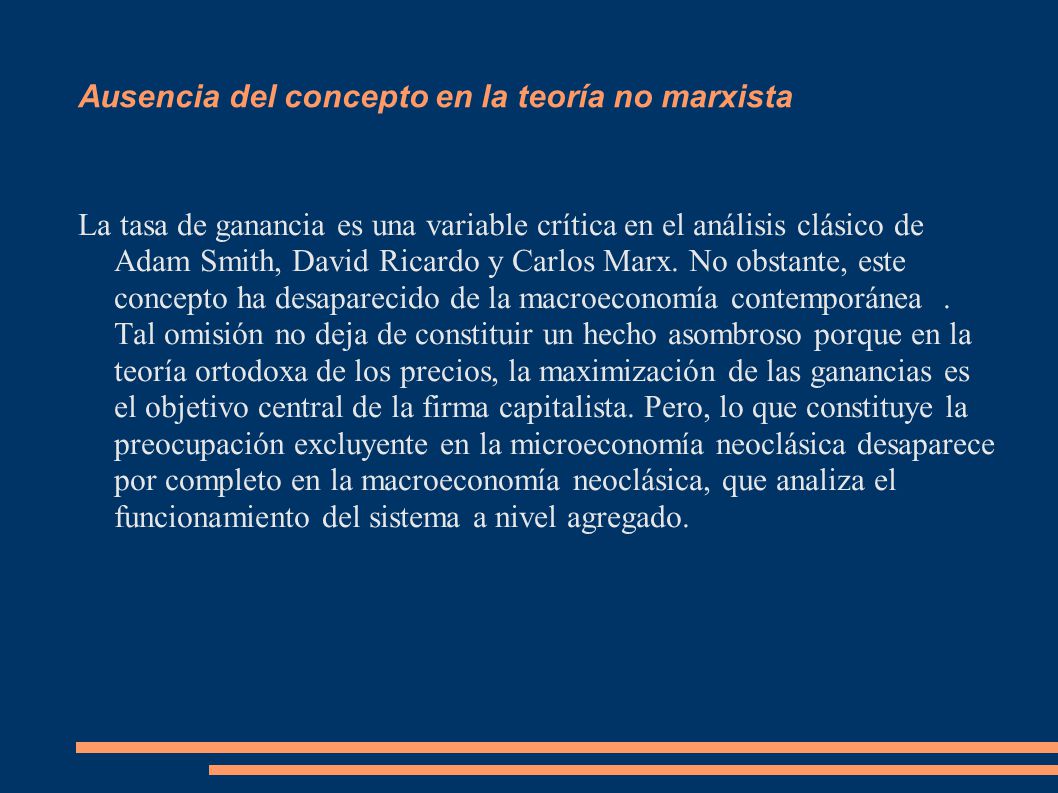 Ausencia del concepto en la teoría no marxista

La tasa de ganancia es una variable crítica en el análisis clásico de Adam Smith, David Ricardo y Carlos Marx. No obstante, este concepto ha desaparecido de la macroeconomía contemporánea . Tal omisión no deja de constituir un hecho asombroso porque en la teoría ortodoxa de los precios, la maximización de las ganancias es el objetivo central de la firma capitalista. Pero, lo que constituye la preocupación excluyente en la microeconomía neoclásica desaparece por completo en la macroeconomía neoclásica, que analiza el funcionamiento del sistema a nivel agregado.